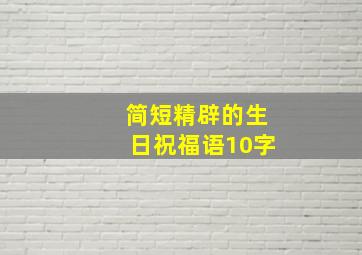 简短精辟的生日祝福语10字